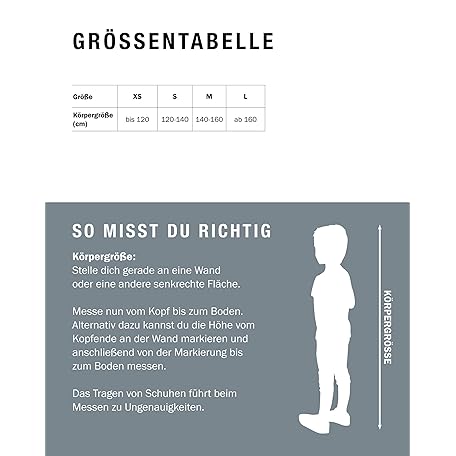 GRÖSSENTABELLE

| Größe | XS | S | M | L |
|---|---|---|---|---|
| Körpergröße (cm) | bis 120 | 120-140 | 140-160 | ab 160 |

SO MISST DU RICHTIG

Körpergröße:
Stelle dich gerade an eine Wand oder eine andere senkrechte Fläche.

Messe nun vom Kopf bis zum Boden. Alternativ dazu kannst du die Höhe vom Kopfende an der Wand markieren und anschließend von der Markierung bis zum Boden messen.

Das Tragen von Schuhen führt beim Messen zu Ungenauigkeiten.

KÖRPERGRÖSSE